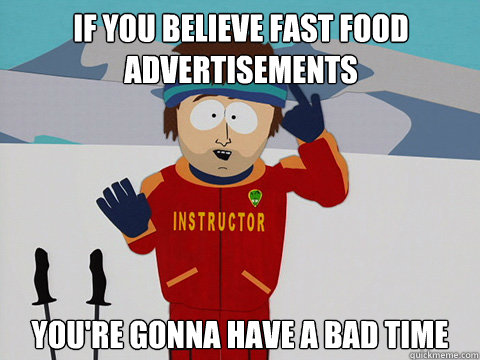 IF YOU BELIEVE FAST FOOD ADVERTISEMENTS

INSTRUCTOR

YOU'RE GONNA HAVE A BAD TIME

quickmeme.com